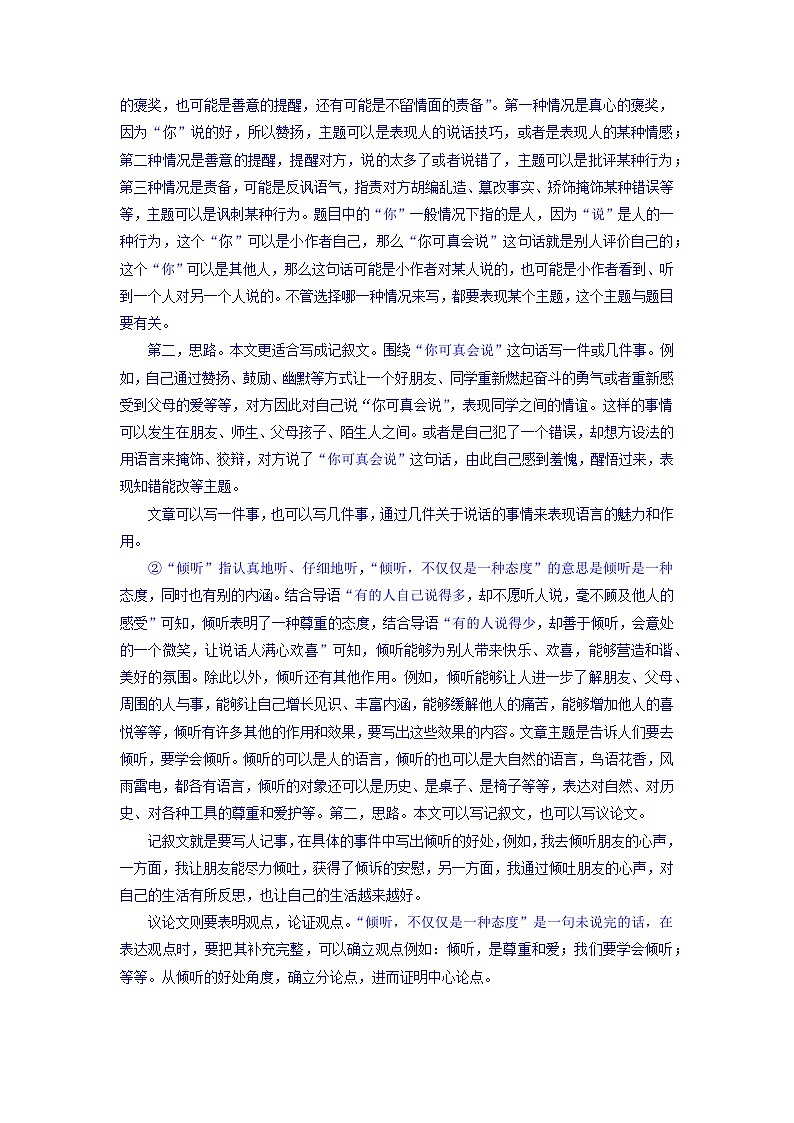 的褒奖，也可能是善意的提醒，还有可能是不留情面的责备”。第一种情况是真心的褒奖，因为“你”说的好，所以赞扬，主题可以是表现人的说话技巧，或者是表现人的某种情感；第二种情况是善意的提醒，提醒对方，说的太多了或者说错了，主题可以是批评某种行为；第三种情况是责备，可能是反讽语气，指责对方胡编乱造、篡改事实、矫饰掩饰某种错误等等，主题可以是讽刺某种行为。题目中的“你”一般情况下指的是人，因为“说”是人的一种行为，这个“你”可以是小作者自己，那么“你可真会说”这句话就是别人评价自己的；这个“你”可以是其他人，那么这句话可能是小作者对某人说的，也可能是小作者看到、听到一个人对另一个人说的。不管选择哪一种情况来写，都要表现某个主题，这个主题与题目要有关。

第二，思路。本文更适合写成记叙文。围绕“你可真会说”这句话写一件或几件事。例如，自己通过赞扬、鼓励、幽默等方式让一个好朋友、同学重新燃起奋斗的勇气或者重新感受到父母的爱等等，对方因此对自己说“你可真会说”，表现同学之间的情谊。这样的事情可以发生在朋友、师生、父母孩子、陌生人之间。或者是自己犯了一个错误，却想方设法的用语言来掩饰、狡辩，对方说了“你可真会说”这句话，由此自己感到羞愧，醒悟过来，表现知错能改等主题。

文章可以写一件事，也可以写几件事，通过几件关于说话的事情来表现语言的魅力和作用。

②“倾听”指认真地听、仔细地听，“倾听，不仅仅是一种态度”的意思是倾听是一种态度，同时也有别的内涵。结合导语“有的人自己说得多，却不愿听人说，毫不顾及他人的感受”可知，倾听表明了一种尊重的态度，结合导语“有的人说得少，却善于倾听，会意处的一个微笑，让说话人满心欢喜”可知，倾听能够为别人带来快乐、欢喜，能够营造和谐、美好的氛围。除此以外，倾听还有其他作用。例如，倾听能够让人进一步了解朋友、父母、周围的人与事，能够让自己增长见识、丰富内涵，能够缓解他人的痛苦，能够增加他人的喜悦等等，倾听有许多其他的作用和效果，要写出这些效果的内容。文章主题是告诉人们要去倾听，要学会倾听。倾听的可以是人的语言，倾听的也可以是大自然的语言，鸟语花香，风雨雷电，都各有语言，倾听的对象还可以是历史、是桌子、是椅子等等，表达对自然、对历史、对各种工具的尊重和爱护等。第二，思路。本文可以写记叙文，也可以写议论文。

记叙文就是要写人记事，在具体的事件中写出倾听的好处，例如，我去倾听朋友的心声，一方面，我让朋友能尽力倾吐，获得了倾诉的安慰，另一方面，我通过倾吐朋友的心声，对自己的生活有所反思，也让自己的生活越来越好。

议论文则要表明观点，论证观点。“倾听，不仅仅是一种态度”是一句未说完的话，在表达观点时，要把其补充完整，可以确立观点例如：倾听，是尊重和爱；我们要学会倾听；等等。从倾听的好处角度，确立分论点，进而证明中心论点。